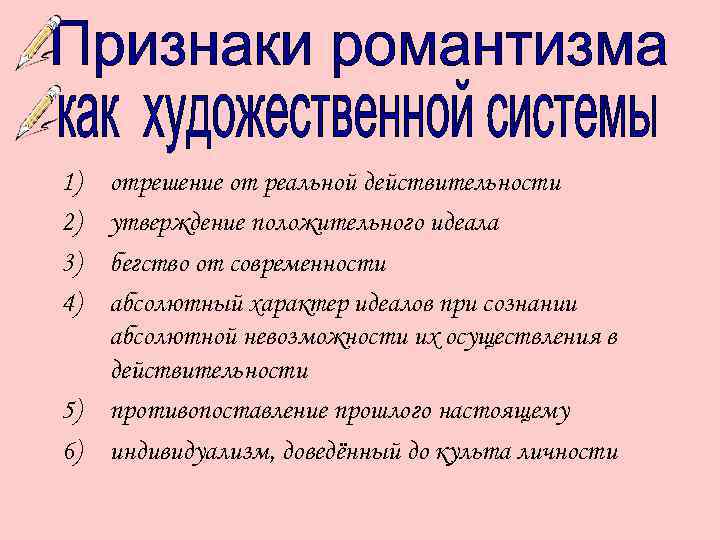 Признаки романтизма как художественной системы

1) отрешение от реальной действительности
2) утверждение положительного идеала
3) бегство от современности
4) абсолютный характер идеалов при сознании абсолютной невозможности их осуществления в действительности
5) противопоставление прошлого настоящему
6) индивидуализм, доведённый до культа личности